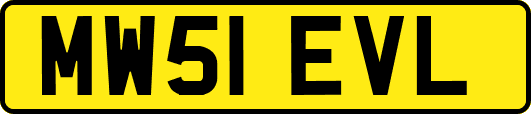 MW51 EVL